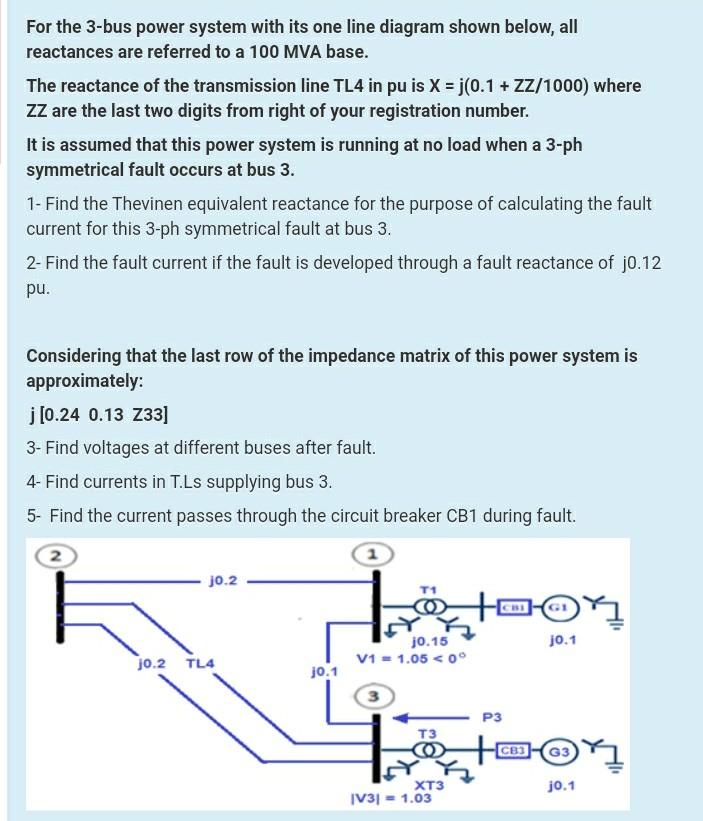 For the 3-bus power system with its one line diagram shown below, all reactances are referred to a 100 MVA base.

The reactance of the transmission line TL4 in pu is X = j(0.1 + ZZ/1000) where ZZ are the last two digits from right of your registration number.

It is assumed that this power system is running at no load when a 3-ph symmetrical fault occurs at bus 3.

1- Find the Thevinen equivalent reactance for the purpose of calculating the fault current for this 3-ph symmetrical fault at bus 3.

2- Find the fault current if the fault is developed through a fault reactance of j0.12 pu.

Considering that the last row of the impedance matrix of this power system is approximately:

j [0.24 0.13 Z33]

3- Find voltages at different buses after fault.

4- Find currents in T.Ls supplying bus 3.

5- Find the current passes through the circuit breaker CB1 during fault.

2

1

j0.2

T1

CB1

G1

j0.15

j0.1

V1 = 1.05 < 0°

j0.2

TL4

j0.1

3

P3

T3

CB3

G3

XT3

j0.1

|V3| = 1.03